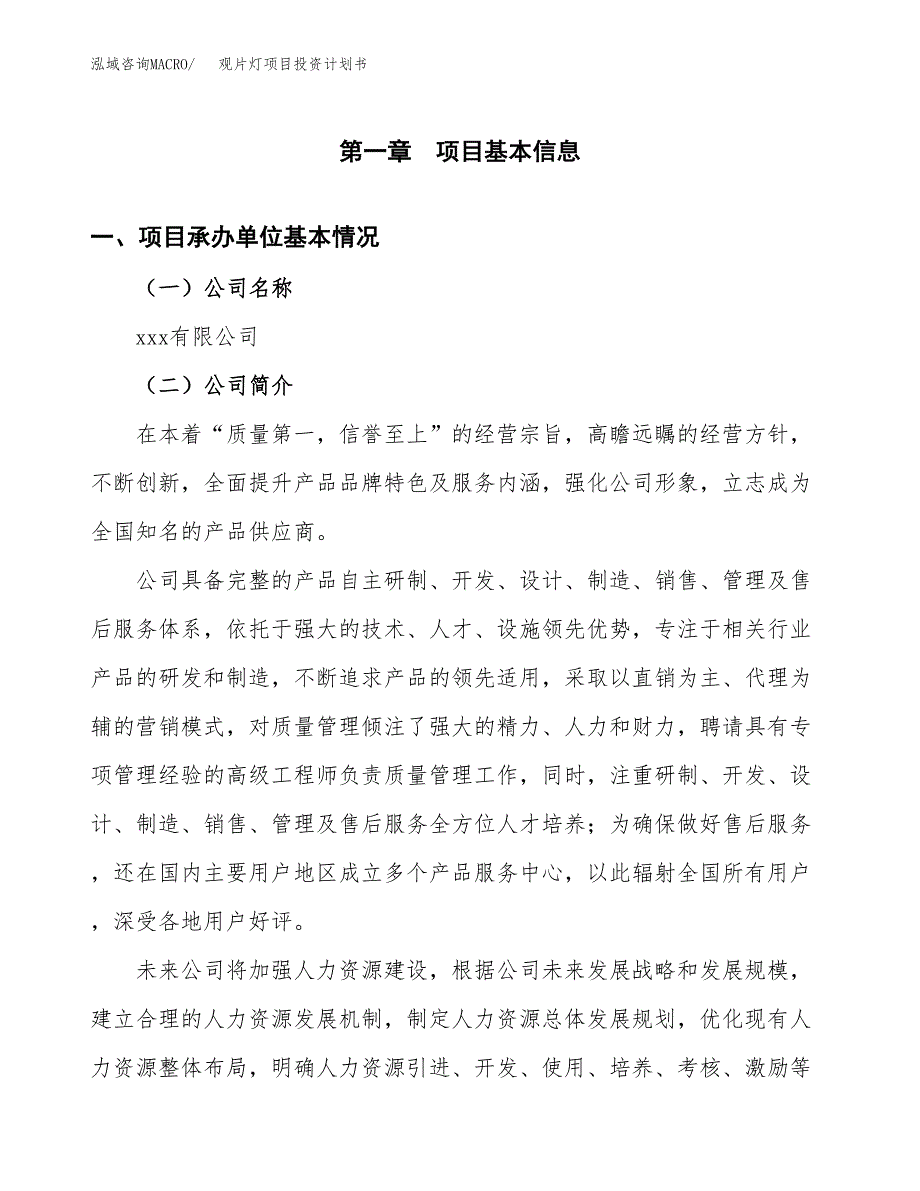 泓域咨询MACRO/　观片灯项目投资计划书

第一章　项目基本信息

一、项目承办单位基本情况

（一）公司名称

xxx有限公司

（二）公司简介

在本着“质量第一，信誉至上”的经营宗旨，高瞻远瞩的经营方针，不断创新，全面提升产品品牌特色及服务内涵，强化公司形象，立志成为全国知名的产品供应商。

公司具备完整的产品自主研制、开发、设计、制造、销售、管理及售后服务体系，依托于强大的技术、人才、设施领先优势，专注于相关行业产品的研发和制造，不断追求产品的领先适用，采取以直销为主、代理为辅的营销模式，对质量管理倾注了强大的精力、人力和财力，聘请具有专项管理经验的高级工程师负责质量管理工作，同时，注重研制、开发、设计、制造、销售、管理及售后服务全方位人才培养；为确保做好售后服务，还在国内主要用户地区成立多个产品服务中心，以此辐射全国所有用户，深受各地用户好评。

未来公司将加强人力资源建设，根据公司未来发展战略和发展规模，建立合理的人力资源发展机制，制定人力资源总体发展规划，优化现有人力资源整体布局，明确人力资源引进、开发、使用、培养、考核、激励等